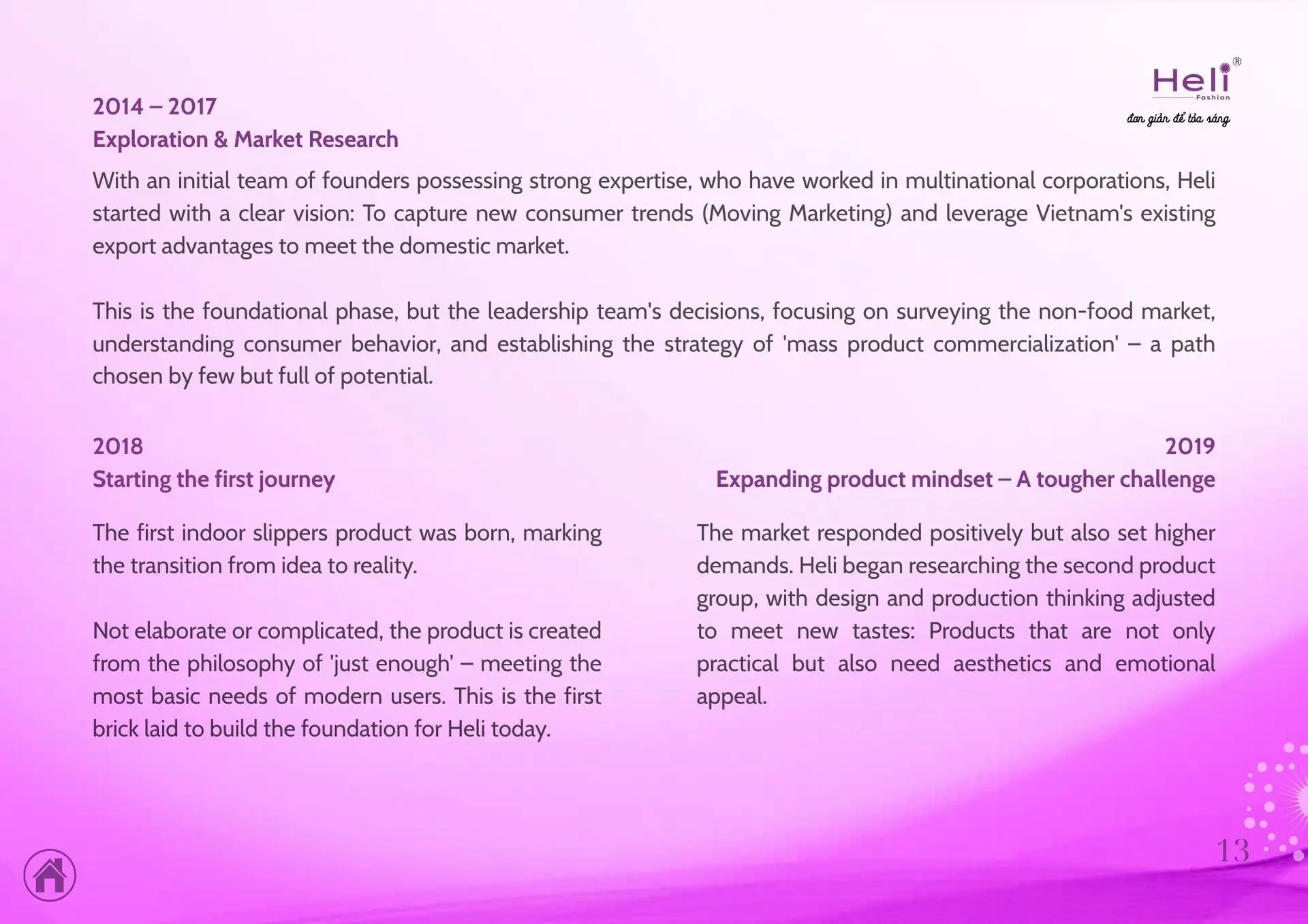 Heli®
Fashion
đơn giản để tỏa sáng

2014 – 2017
Exploration & Market Research

With an initial team of founders possessing strong expertise, who have worked in multinational corporations, Heli started with a clear vision: To capture new consumer trends (Moving Marketing) and leverage Vietnam's existing export advantages to meet the domestic market.

This is the foundational phase, but the leadership team's decisions, focusing on surveying the non-food market, understanding consumer behavior, and establishing the strategy of 'mass product commercialization' – a path chosen by few but full of potential.

2018
Starting the first journey

The first indoor slippers product was born, marking the transition from idea to reality.

Not elaborate or complicated, the product is created from the philosophy of 'just enough' – meeting the most basic needs of modern users. This is the first brick laid to build the foundation for Heli today.

2019
Expanding product mindset – A tougher challenge

The market responded positively but also set higher demands. Heli began researching the second product group, with design and production thinking adjusted to meet new tastes: Products that are not only practical but also need aesthetics and emotional appeal.

13